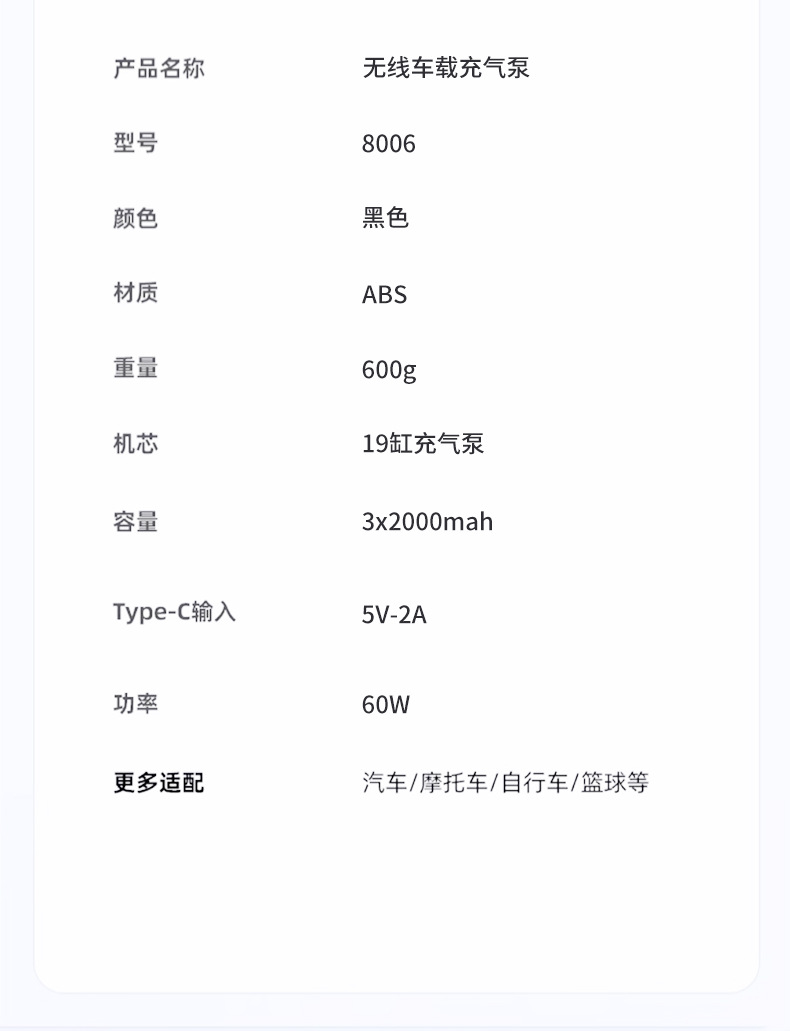 | 产品名称 | 无线车载充气泵 |
|---|---|
| 型号 | 8006 |
| 颜色 | 黑色 |
| 材质 | ABS |
| 重量 | 600g |
| 机芯 | 19缸充气泵 |
| 容量 | 3x2000mah |
| Type-C输入 | 5V-2A |
| 功率 | 60W |
| 更多适配 | 汽车/摩托车/自行车/篮球等 |